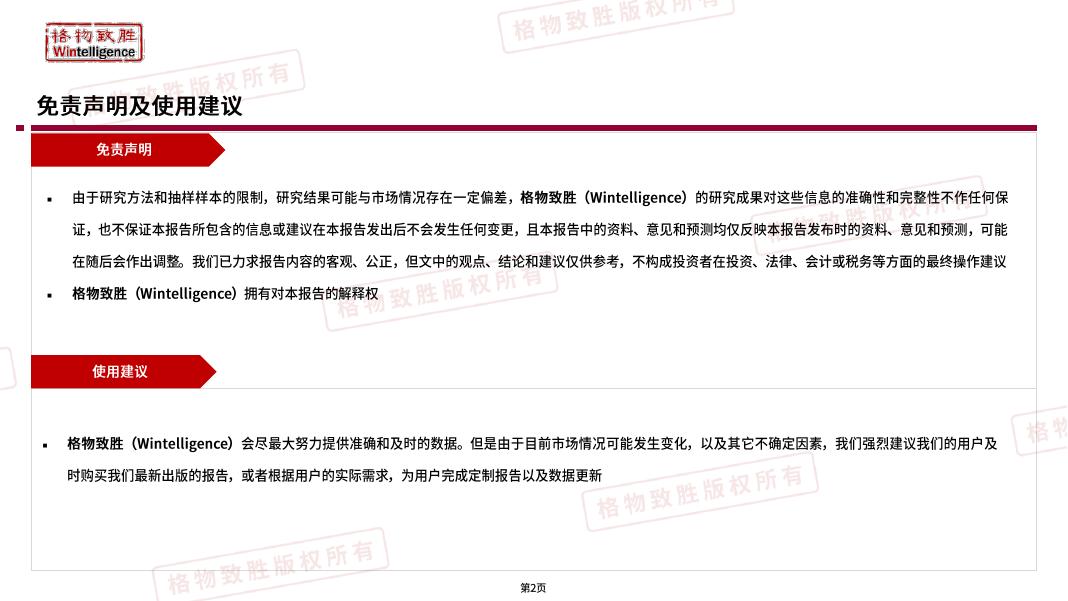 格物致胜
Wintelligence

格物致胜版权所有

免责声明及使用建议

免责声明

- 由于研究方法和抽样样本的限制，研究结果可能与市场情况存在一定偏差，格物致胜（Wintelligence）的研究成果对这些信息的准确性和完整性不作任何保证，也不保证本报告所包含的信息或建议在本报告发出后不会发生任何变更，且本报告中的资料、意见和预测均仅反映本报告发布时的资料、意见和预测，可能在随后会作出调整。我们已力求报告内容的客观、公正，但文中的观点、结论和建议仅供参考，不构成投资者在投资、法律、会计或税务等方面的最终操作建议
- 格物致胜（Wintelligence）拥有对本报告的解释权

使用建议

- 格物致胜（Wintelligence）会尽最大努力提供准确和及时的数据。但是由于目前市场情况可能发生变化，以及其它不确定因素，我们强烈建议我们的用户及时购买我们最新出版的报告，或者根据用户的实际需求，为用户完成定制报告以及数据更新

第2页